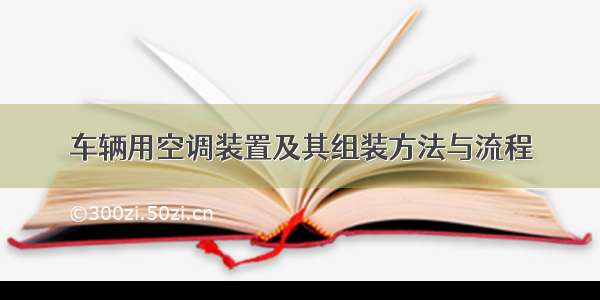 车辆用空调装置及其组装方法与流程

©300zi.50zi.cn